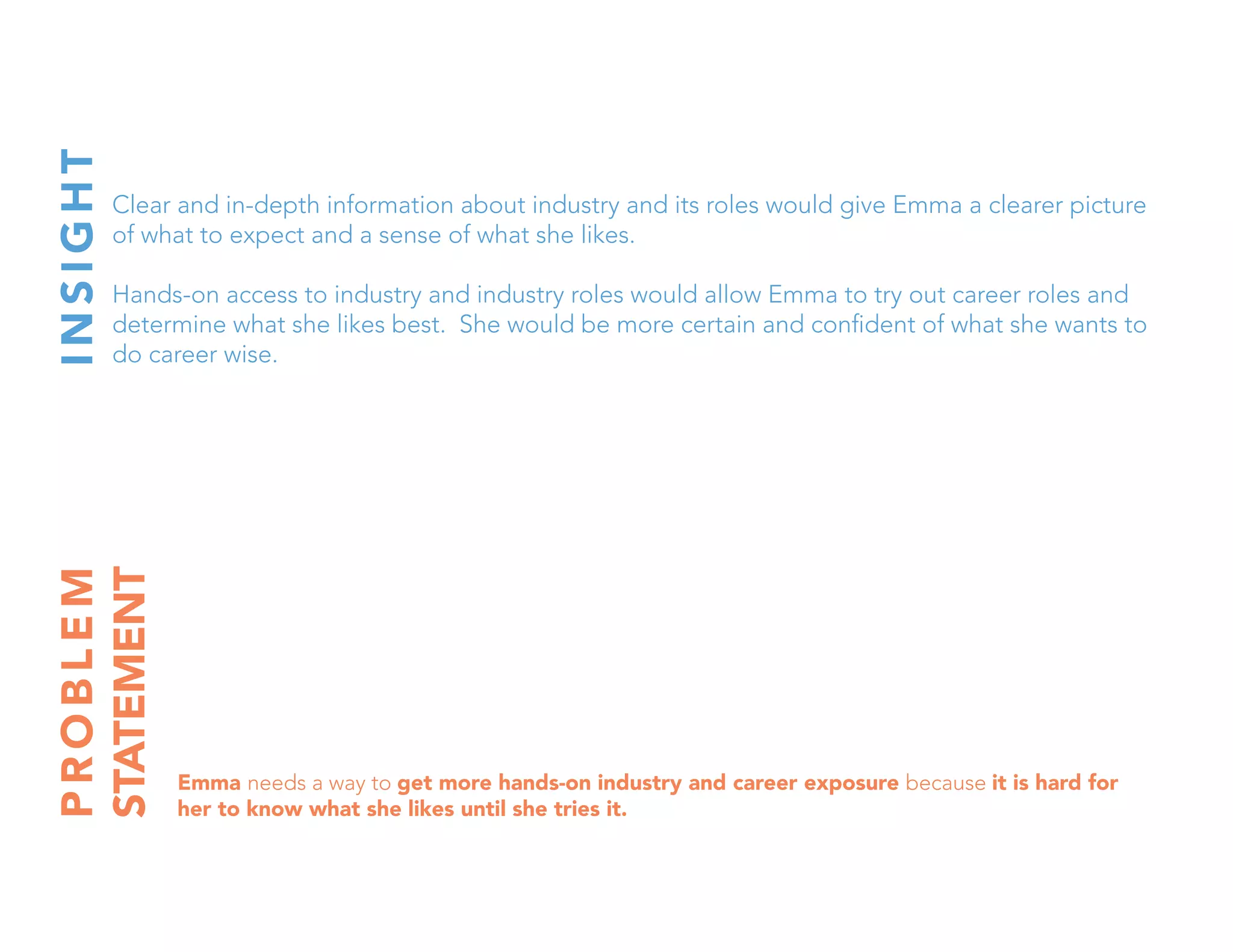 INSIGHT

Clear and in-depth information about industry and its roles would give Emma a clearer picture of what to expect and a sense of what she likes.

Hands-on access to industry and industry roles would allow Emma to try out career roles and determine what she likes best. She would be more certain and confident of what she wants to do career wise.

PROBLEM STATEMENT

Emma needs a way to get more hands-on industry and career exposure because it is hard for her to know what she likes until she tries it.